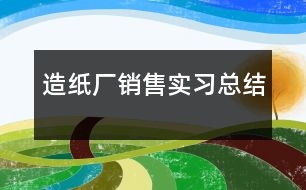 造纸厂销售实习总结